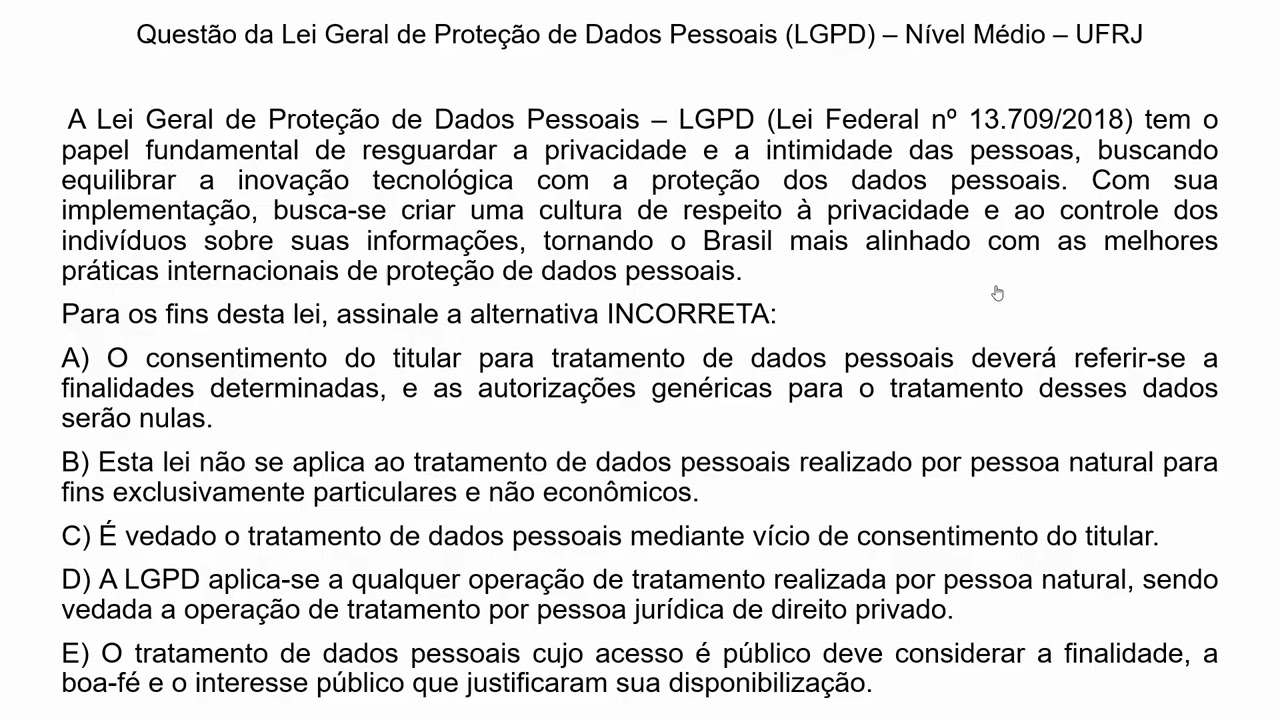 Questão da Lei Geral de Proteção de Dados Pessoais (LGPD) – Nível Médio – UFRJ

A Lei Geral de Proteção de Dados Pessoais – LGPD (Lei Federal nº 13.709/2018) tem o papel fundamental de resguardar a privacidade e a intimidade das pessoas, buscando equilibrar a inovação tecnológica com a proteção dos dados pessoais. Com sua implementação, busca-se criar uma cultura de respeito à privacidade e ao controle dos indivíduos sobre suas informações, tornando o Brasil mais alinhado com as melhores práticas internacionais de proteção de dados pessoais.

Para os fins desta lei, assinale a alternativa INCORRETA:

A) O consentimento do titular para tratamento de dados pessoais deverá referir-se a finalidades determinadas, e as autorizações genéricas para o tratamento desses dados serão nulas.

B) Esta lei não se aplica ao tratamento de dados pessoais realizado por pessoa natural para fins exclusivamente particulares e não econômicos.

C) É vedado o tratamento de dados pessoais mediante vício de consentimento do titular.

D) A LGPD aplica-se a qualquer operação de tratamento realizada por pessoa natural, sendo vedada a operação de tratamento por pessoa jurídica de direito privado.

E) O tratamento de dados pessoais cujo acesso é público deve considerar a finalidade, a boa-fé e o interesse público que justificaram sua disponibilização.